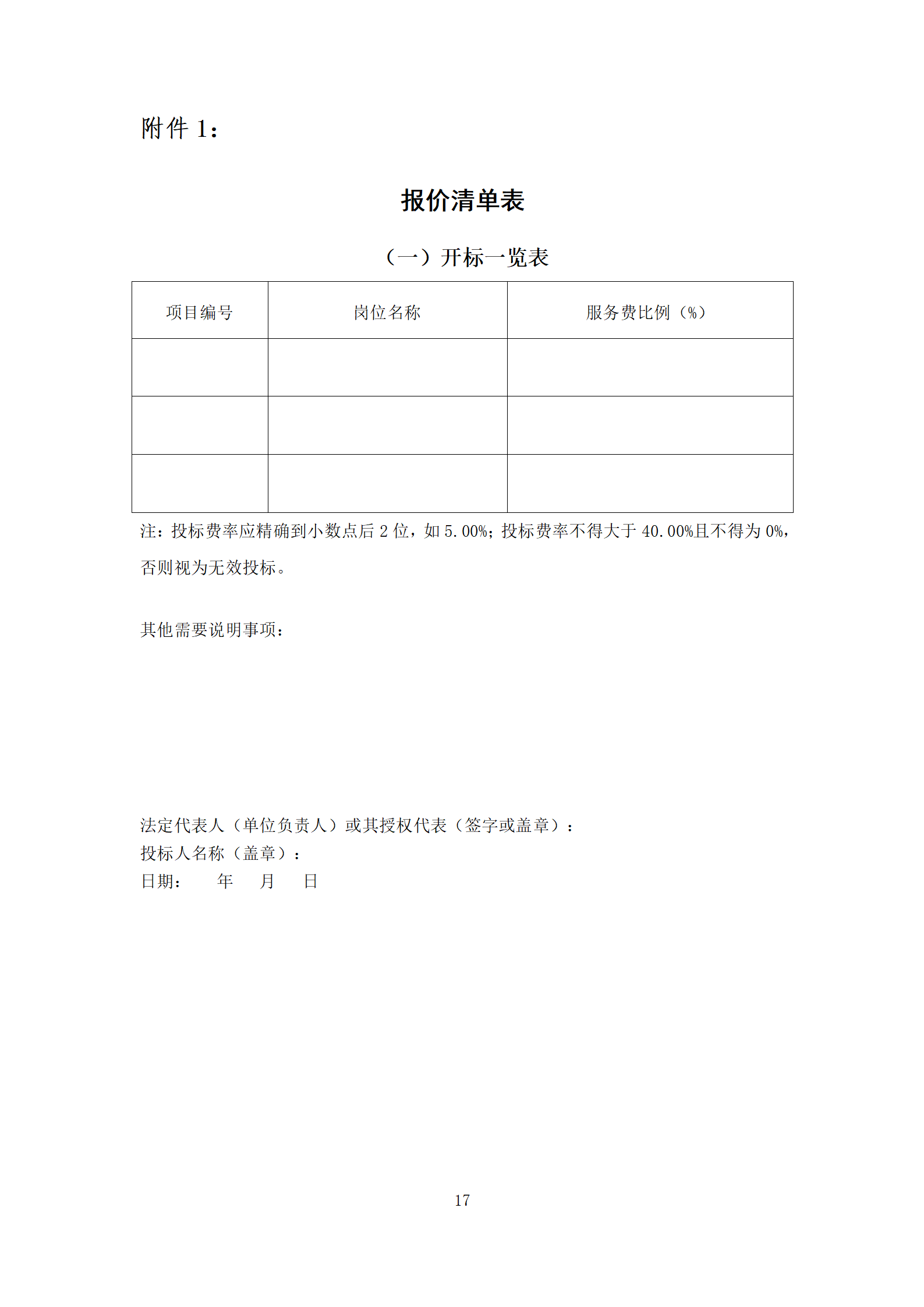 附件 1：

报价清单表

（一）开标一览表

| 项目编号 | 岗位名称 | 服务费比例（%） |
|---|---|---|
| | | |
| | | |
| | | |

注：投标费率应精确到小数点后 2 位，如 5.00%；投标费率不得大于 40.00%且不得为 0%，否则视为无效投标。

其他需要说明事项：

法定代表人（单位负责人）或其授权代表（签字或盖章）：
投标人名称（盖章）：
日期： 年 月 日

17